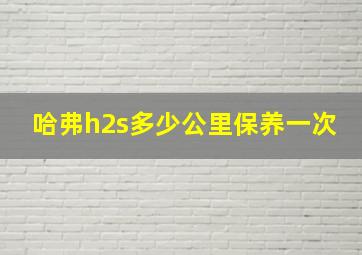 哈弗h2s多少公里保养一次